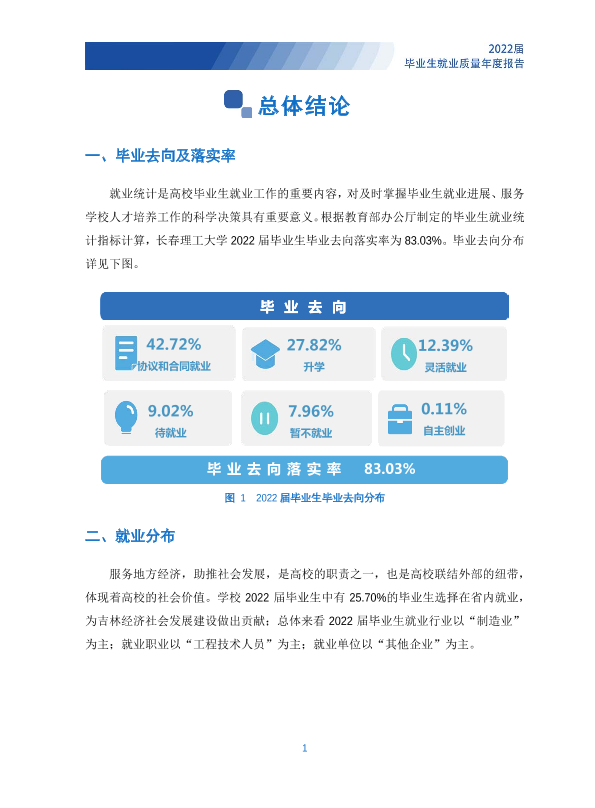 2022届
毕业生就业质量年度报告

总体结论

一、毕业去向及落实率

就业统计是高校毕业生就业工作的重要内容，对及时掌握毕业生就业进展、服务学校人才培养工作的科学决策具有重要意义。根据教育部办公厅制定的毕业生就业统计指标计算，长春理工大学 2022 届毕业生毕业去向落实率为 83.03%。毕业去向分布详见下图。

毕业去向

42.72%
协议和合同就业

27.82%
升学

12.39%
灵活就业

9.02%
待就业

7.96%
暂不就业

0.11%
自主创业

毕业去向落实率 83.03%

图 1 2022 届毕业生毕业去向分布

二、就业分布

服务地方经济，助推社会发展，是高校的职责之一，也是高校联结外部的纽带，体现着高校的社会价值。学校 2022 届毕业生中有 25.70%的毕业生选择在省内就业，为吉林经济社会发展建设做出贡献；总体来看 2022 届毕业生就业行业以“制造业”为主；就业职业以“工程技术人员”为主；就业单位以“其他企业”为主。

1